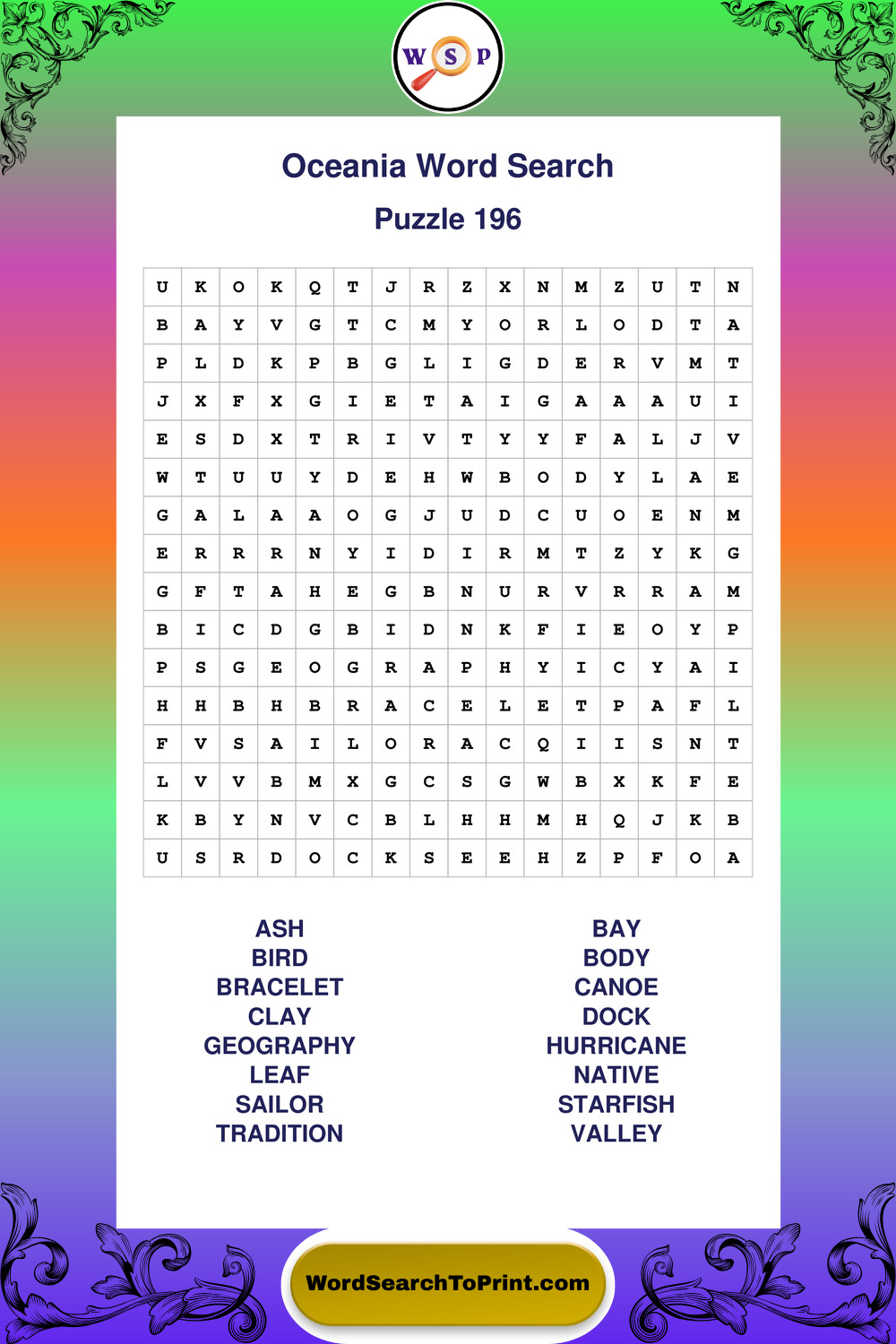 W S P

Oceania Word Search

Puzzle 196

| U | K | O | K | Q | T | J | R | Z | X | N | M | Z | U | T | N |
|---|---|---|---|---|---|---|---|---|---|---|---|---|---|---|---|
| B | A | Y | V | G | T | C | M | Y | O | R | L | O | D | T | A |
| P | L | D | K | P | B | G | L | I | G | D | E | R | V | M | T |
| J | X | F | X | G | I | E | T | A | I | G | A | A | A | U | I |
| E | S | D | X | T | R | I | V | T | Y | Y | F | A | L | J | V |
| W | T | U | U | Y | D | E | H | W | B | O | D | Y | L | A | E |
| G | A | L | A | A | O | G | J | U | D | C | U | O | E | N | M |
| E | R | R | R | N | Y | I | D | I | R | M | T | Z | Y | K | G |
| G | F | T | A | H | E | G | B | N | U | R | V | R | R | A | M |
| B | I | C | D | G | B | I | D | N | K | F | I | E | O | Y | P |
| P | S | G | E | O | G | R | A | P | H | Y | I | C | Y | A | I |
| H | H | B | H | B | R | A | C | E | L | E | T | P | A | F | L |
| F | V | S | A | I | L | O | R | A | C | Q | I | I | S | N | T |
| L | V | V | B | M | X | G | C | S | G | W | B | X | K | F | E |
| K | B | Y | N | V | C | B | L | H | H | M | H | Q | J | K | B |
| U | S | R | D | O | C | K | S | E | E | H | Z | P | F | O | A |

ASH
BIRD
BRACELET
CLAY
GEOGRAPHY
LEAF
SAILOR
TRADITION

BAY
BODY
CANOE
DOCK
HURRICANE
NATIVE
STARFISH
VALLEY

WordSearchToPrint.com